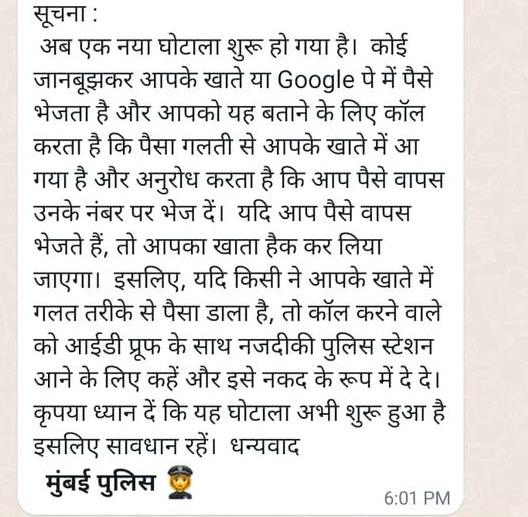 सूचना :
अब एक नया घोटाला शुरू हो गया है। कोई जानबूझकर आपके खाते या Google पे में पैसे भेजता है और आपको यह बताने के लिए कॉल करता है कि पैसा गलती से आपके खाते में आ गया है और अनुरोध करता है कि आप पैसे वापस उनके नंबर पर भेज दें। यदि आप पैसे वापस भेजते हैं, तो आपका खाता हैक कर लिया जाएगा। इसलिए, यदि किसी ने आपके खाते में गलत तरीके से पैसा डाला है, तो कॉल करने वाले को आईडी प्रूफ के साथ नजदीकी पुलिस स्टेशन आने के लिए कहें और इसे नकद के रूप में दे दे। कृपया ध्यान दें कि यह घोटाला अभी शुरू हुआ है इसलिए सावधान रहें। धन्यवाद
मुंबई पुलिस
6:01 PM